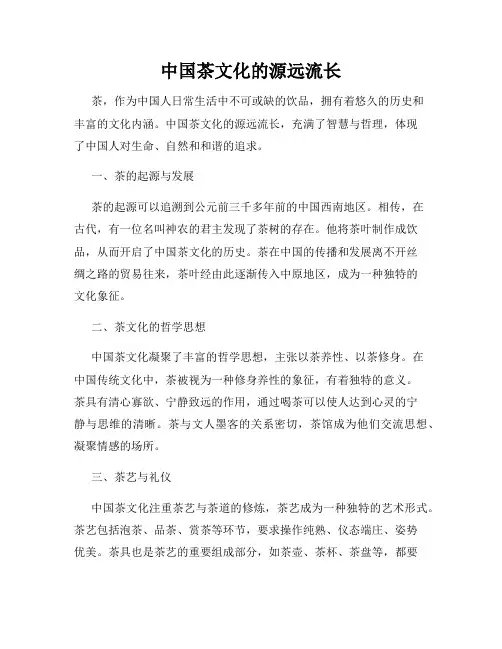 中国茶文化的源远流长

茶，作为中国人日常生活中不可或缺的饮品，拥有着悠久的历史和丰富的文化内涵。中国茶文化的源远流长，充满了智慧与哲理，体现了中国人对生命、自然和和谐的追求。

一、茶的起源与发展

茶的起源可以追溯到公元前三千多年前的中国西南地区。相传，在古代，有一位名叫神农的君主发现了茶树的存在。他将茶叶制作成饮品，从而开启了中国茶文化的历史。茶在中国的传播和发展离不开丝绸之路的贸易往来，茶叶经由此逐渐传入中原地区，成为一种独特的文化象征。

二、茶文化的哲学思想

中国茶文化凝聚了丰富的哲学思想，主张以茶养性、以茶修身。在中国传统文化中，茶被视为一种修身养性的象征，有着独特的意义。茶具有清心寡欲、宁静致远的作用，通过喝茶可以使人达到心灵的宁静与思维的清晰。茶与文人墨客的关系密切，茶馆成为他们交流思想、凝聚情感的场所。

三、茶艺与礼仪

中国茶文化注重茶艺与茶道的修炼，茶艺成为一种独特的艺术形式。茶艺包括泡茶、品茶、赏茶等环节，要求操作纯熟、仪态端庄、姿势优美。茶具也是茶艺的重要组成部分，如茶壶、茶杯、茶盘等，都要